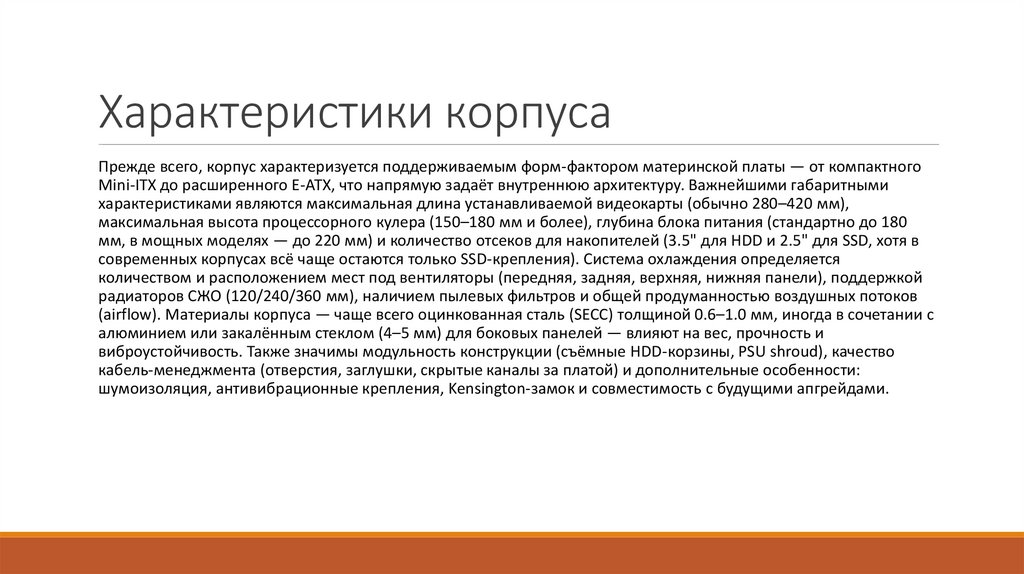 Характеристики корпуса

Прежде всего, корпус характеризуется поддерживаемым форм-фактором материнской платы — от компактного Mini-ITX до расширенного E-ATX, что напрямую задаёт внутреннюю архитектуру. Важнейшими габаритными характеристиками являются максимальная длина устанавливаемой видеокарты (обычно 280–420 мм), максимальная высота процессорного кулера (150–180 мм и более), глубина блока питания (стандартно до 180 мм, в мощных моделях — до 220 мм) и количество отсеков для накопителей (3.5" для HDD и 2.5" для SSD, хотя в современных корпусах всё чаще остаются только SSD-крепления). Система охлаждения определяется количеством и расположением мест под вентиляторы (передняя, задняя, верхняя, нижняя панели), поддержкой радиаторов СЖО (120/240/360 мм), наличием пылевых фильтров и общей продуманностью воздушных потоков (airflow). Материалы корпуса — чаще всего оцинкованная сталь (SECC) толщиной 0.6–1.0 мм, иногда в сочетании с алюминием или закалённым стеклом (4–5 мм) для боковых панелей — влияют на вес, прочность и виброустойчивость. Также значимы модульность конструкции (съёмные HDD-корзины, PSU shroud), качество кабель-менеджмента (отверстия, заглушки, скрытые каналы за платой) и дополнительные особенности: шумоизоляция, антивибрационные крепления, Kensington-замок и совместимость с будущими апгрейдами.